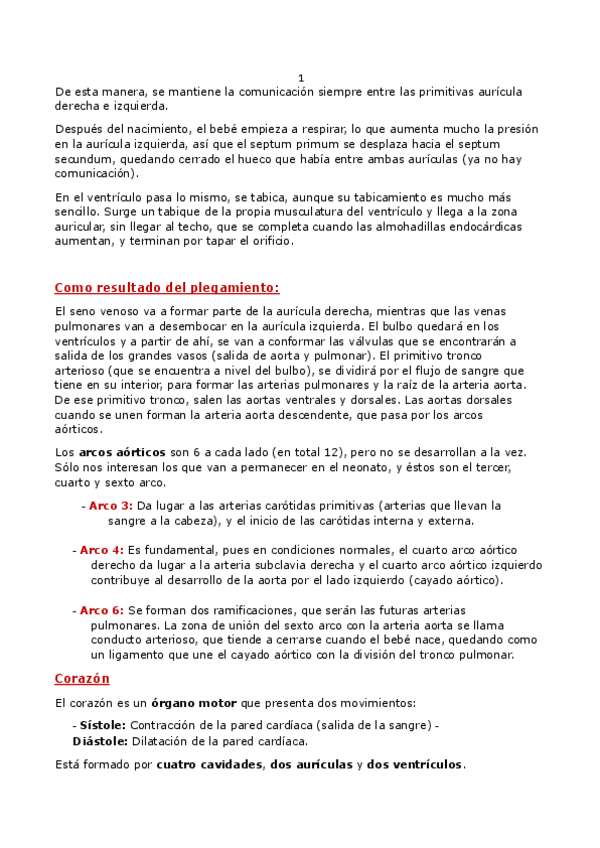 1

De esta manera, se mantiene la comunicación siempre entre las primitivas aurícula derecha e izquierda.

Después del nacimiento, el bebé empieza a respirar, lo que aumenta mucho la presión en la aurícula izquierda, así que el septum primum se desplaza hacia el septum secundum, quedando cerrado el hueco que había entre ambas aurículas (ya no hay comunicación).

En el ventrículo pasa lo mismo, se tabica, aunque su tabicamiento es mucho más sencillo. Surge un tabique de la propia musculatura del ventrículo y llega a la zona auricular, sin llegar al techo, que se completa cuando las almohadillas endocárdicas aumentan, y terminan por tapar el orificio.

Como resultado del plegamiento:

El seno venoso va a formar parte de la aurícula derecha, mientras que las venas pulmonares van a desembocar en la aurícula izquierda. El bulbo quedará en los ventrículos y a partir de ahí, se van a conformar las válvulas que se encontrarán a salida de los grandes vasos (salida de aorta y pulmonar). El primitivo tronco arterioso (que se encuentra a nivel del bulbo), se dividirá por el flujo de sangre que tiene en su interior, para formar las arterias pulmonares y la raíz de la arteria aorta. De ese primitivo tronco, salen las aortas ventrales y dorsales. Las aortas dorsales cuando se unen forman la arteria aorta descendente, que pasa por los arcos aórticos.

Los arcos aórticos son 6 a cada lado (en total 12), pero no se desarrollan a la vez. Sólo nos interesan los que van a permanecer en el neonato, y éstos son el tercer, cuarto y sexto arco.

- Arco 3: Da lugar a las arterias carótidas primitivas (arterias que llevan la sangre a la cabeza), y el inicio de las carótidas interna y externa.

- Arco 4: Es fundamental, pues en condiciones normales, el cuarto arco aórtico derecho da lugar a la arteria subclavia derecha y el cuarto arco aórtico izquierdo contribuye al desarrollo de la aorta por el lado izquierdo (cayado aórtico).

- Arco 6: Se forman dos ramificaciones, que serán las futuras arterias pulmonares. La zona de unión del sexto arco con la arteria aorta se llama conducto arterioso, que tiende a cerrarse cuando el bebé nace, quedando como un ligamento que une el cayado aórtico con la división del tronco pulmonar.

Corazón

El corazón es un órgano motor que presenta dos movimientos:

- Sístole: Contracción de la pared cardíaca (salida de la sangre) - Diástole: Dilatación de la pared cardíaca.

Está formado por cuatro cavidades, dos aurículas y dos ventrículos.